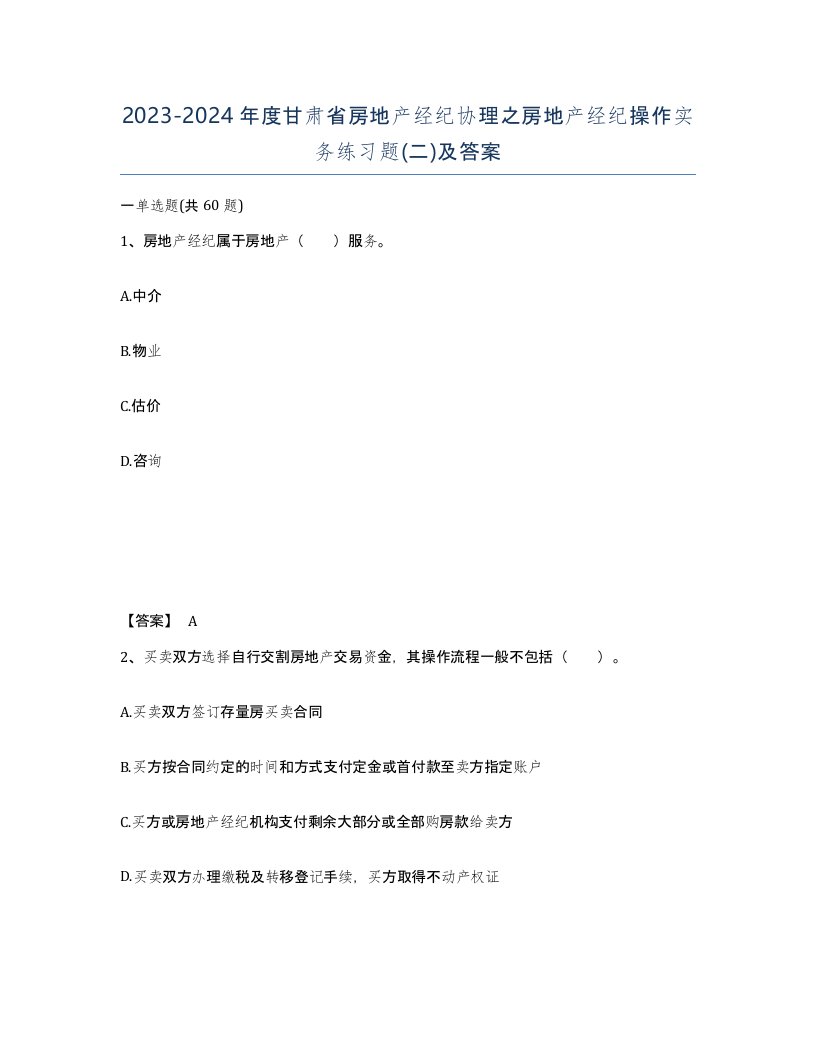 2023-2024年度甘肃省房地产经纪协理之房地产经纪操作实务练习题(二)及答案

一单选题(共60题)

1、房地产经纪属于房地产（　　）服务。

A.中介

B.物业

C.估价

D.咨询

【答案】 A

2、买卖双方选择自行交割房地产交易资金，其操作流程一般不包括（　　）。

A.买卖双方签订存量房买卖合同

B.买方按合同约定的时间和方式支付定金或首付款至卖方指定账户

C.买方或房地产经纪机构支付剩余大部分或全部购房款给卖方

D.买卖双方办理缴税及转移登记手续，买方取得不动产权证